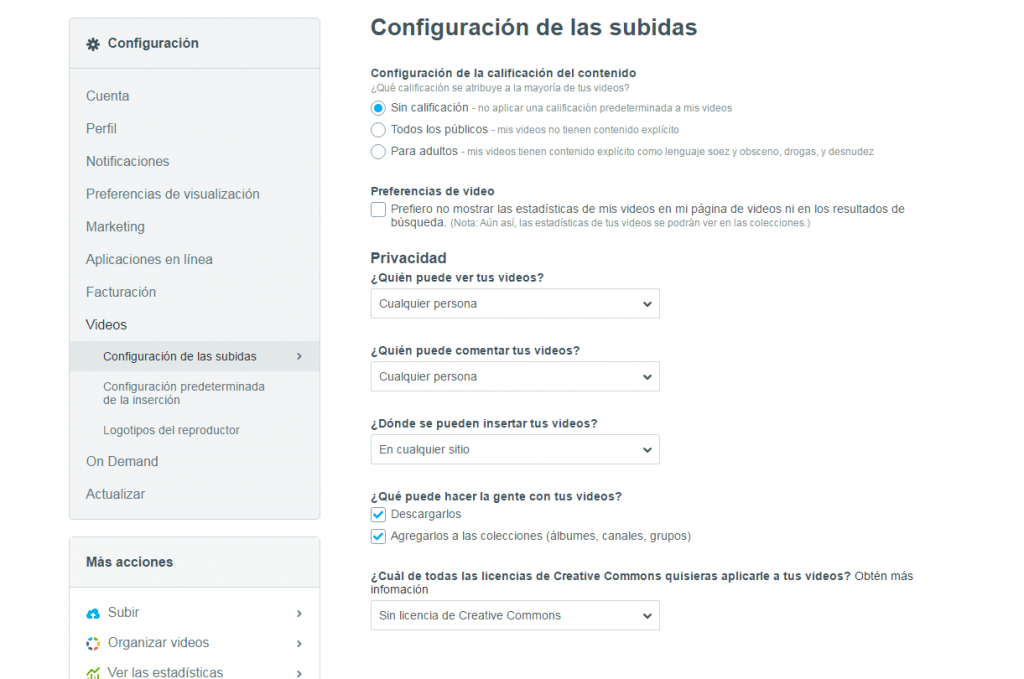 Configuración

Cuenta
Perfil
Notificaciones
Preferencias de visualización
Marketing
Aplicaciones en línea
Facturación
Videos
Configuración de las subidas
Configuración predeterminada de la inserción
Logotipos del reproductor
On Demand
Actualizar

Más acciones

Subir
Organizar videos
Ver las estadísticas

Configuración de las subidas

Configuración de la calificación del contenido
¿Qué calificación se atribuye a la mayoría de tus videos?
Sin calificación - no aplicar una calificación predeterminada a mis videos
Todos los públicos - mis videos no tienen contenido explícito
Para adultos - mis videos tienen contenido explícito como lenguaje soez y obsceno, drogas, y desnudez

Preferencias de video
Prefiero no mostrar las estadísticas de mis videos en mi página de videos ni en los resultados de búsqueda. (Nota: Aún así, las estadísticas de tus videos se podrán ver en las colecciones.)

Privacidad
¿Quién puede ver tus videos?
Cualquier persona

¿Quién puede comentar tus videos?
Cualquier persona

¿Dónde se pueden insertar tus videos?
En cualquier sitio

¿Qué puede hacer la gente con tus videos?
Descargarlos
Agregarlos a las colecciones (álbumes, canales, grupos)

¿Cuál de todas las licencias de Creative Commons quisieras aplicarle a tus videos? Obtén más infomación
Sin licencia de Creative Commons